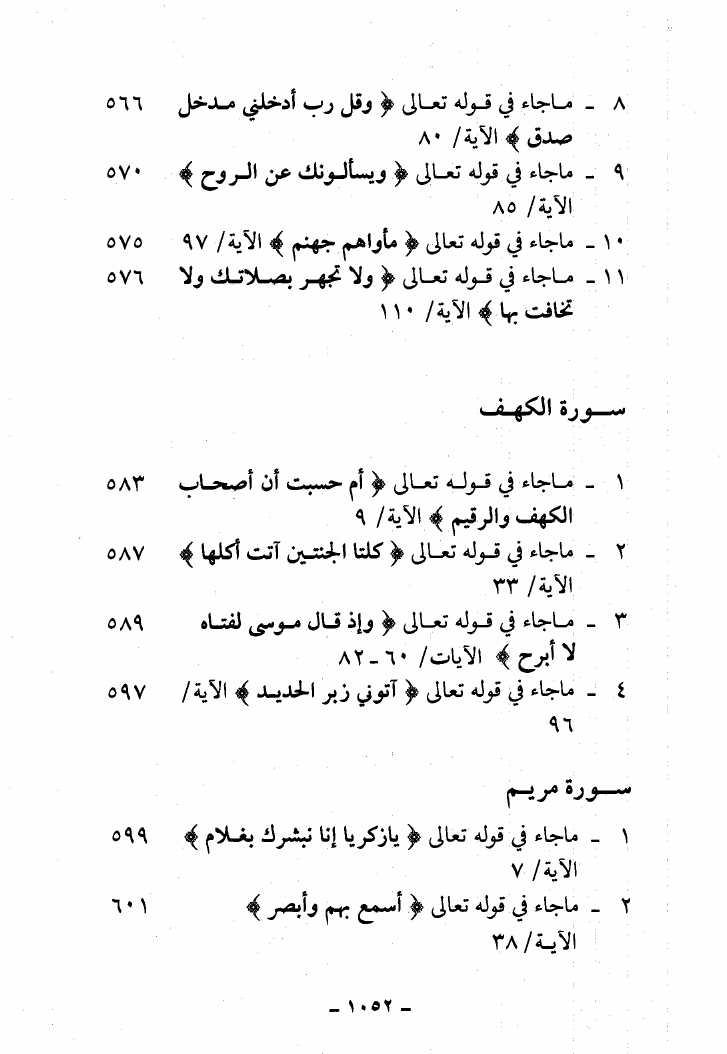 ٨ ـ ماجاء في قوله تعالى ﴿ وقل رب أدخلني مدخل صدق ﴾ الآية/ ٨٠ ٥٦٦

٩ ـ ماجاء في قوله تعالى ﴿ ويسألونك عن الروح ﴾ الآية/ ٨٥ ٥٧٠

١٠ ـ ماجاء في قوله تعالى ﴿ مأواهم جهنم ﴾ الآية/ ٩٧ ٥٧٥

١١ ـ ماجاء في قوله تعالى ﴿ ولا تجهر بصلاتك ولا تخافت بها ﴾ الآية/ ١١٠ ٥٧٦

سورة الكهف

١ ـ ماجاء في قوله تعالى ﴿ أم حسبت أن أصحاب الكهف والرقيم ﴾ الآية/ ٩ ٥٨٣

٢ ـ ماجاء في قوله تعالى ﴿ كلتا الجنتين آتت أكلها ﴾ الآية/ ٣٣ ٥٨٧

٣ ـ ماجاء في قوله تعالى ﴿ وإذ قال موسى لفتاه لا أبرح ﴾ الآيات/ ٦٠ ـ ٨٢ ٥٨٩

٤ ـ ماجاء في قوله تعالى ﴿ آتوني زبر الحديد ﴾ الآية/ ٩٦ ٥٩٧

سورة مريم

١ ـ ماجاء في قوله تعالى ﴿ يازكريا إنا نبشرك بغلام ﴾ الآية/ ٧ ٥٩٩

٢ ـ ماجاء في قوله تعالى ﴿ أسمع بهم وأبصر ﴾ الآية/ ٣٨ ٦٠١

ـ ١٠٥٢ ـ